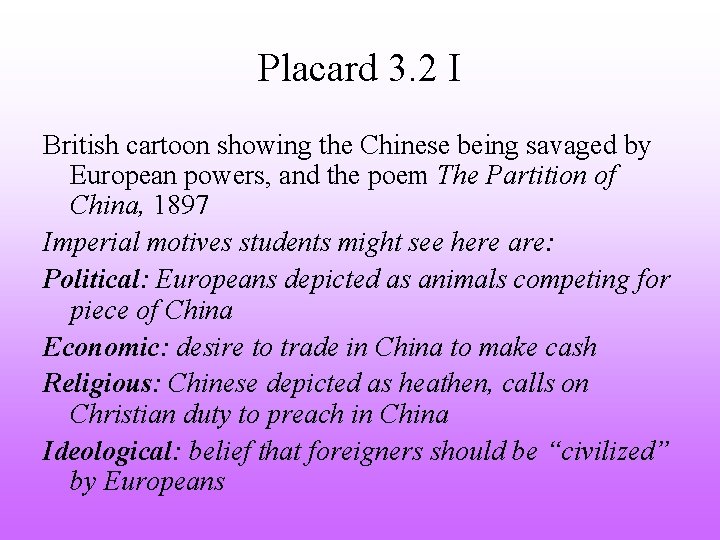 Placard 3.2 I

British cartoon showing the Chinese being savaged by European powers, and the poem The Partition of China, 1897

Imperial motives students might see here are:

Political: Europeans depicted as animals competing for piece of China

Economic: desire to trade in China to make cash

Religious: Chinese depicted as heathen, calls on Christian duty to preach in China

Ideological: belief that foreigners should be "civilized" by Europeans